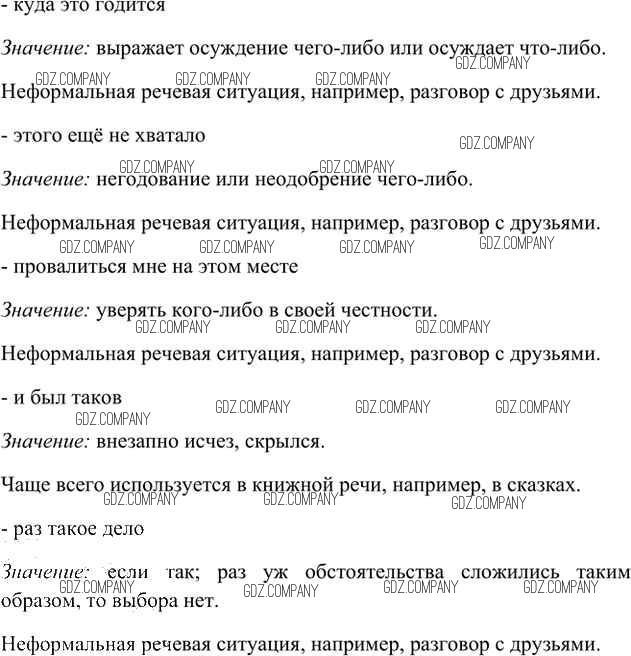 - куда это годится

Значение: выражает осуждение чего-либо или осуждает что-либо.

GDZ.COMPANY GDZ.COMPANY GDZ.COMPANY GDZ.COMPANY

Неформальная речевая ситуация, например, разговор с друзьями.

- этого ещё не хватало

GDZ.COMPANY GDZ.COMPANY GDZ.COMPANY

Значение: негодование или неодобрение чего-либо.

Неформальная речевая ситуация, например, разговор с друзьями.

GDZ.COMPANY GDZ.COMPANY GDZ.COMPANY GDZ.COMPANY

- провалиться мне на этом месте

Значение: уверять кого-либо в своей честности.

GDZ.COMPANY GDZ.COMPANY GDZ.COMPANY

Неформальная речевая ситуация, например, разговор с друзьями.

- и был таков

GDZ.COMPANY GDZ.COMPANY GDZ.COMPANY GDZ.COMPANY

Значение: внезапно исчез, скрылся.

Чаще всего используется в книжной речи, например, в сказках.

GDZ.COMPANY GDZ.COMPANY GDZ.COMPANY

- раз такое дело

Значение: если так; раз уж обстоятельства сложились таким образом, то выбора нет.

GDZ.COMPANY GDZ.COMPANY GDZ.COMPANY GDZ.COMPANY

Неформальная речевая ситуация, например, разговор с друзьями.